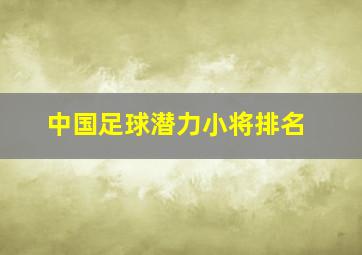 中国足球潜力小将排名